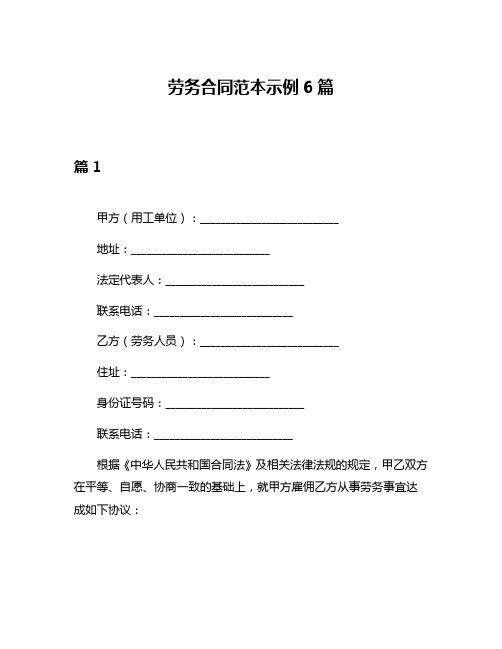 劳务合同范本示例 6 篇

篇 1

甲方（用工单位）：________________________

地址：________________________

法定代表人：________________________

联系电话：________________________

乙方（劳务人员）：________________________

住址：________________________

身份证号码：________________________

联系电话：________________________

根据《中华人民共和国合同法》及相关法律法规的规定，甲乙双方在平等、自愿、协商一致的基础上，就甲方雇佣乙方从事劳务事宜达成如下协议：